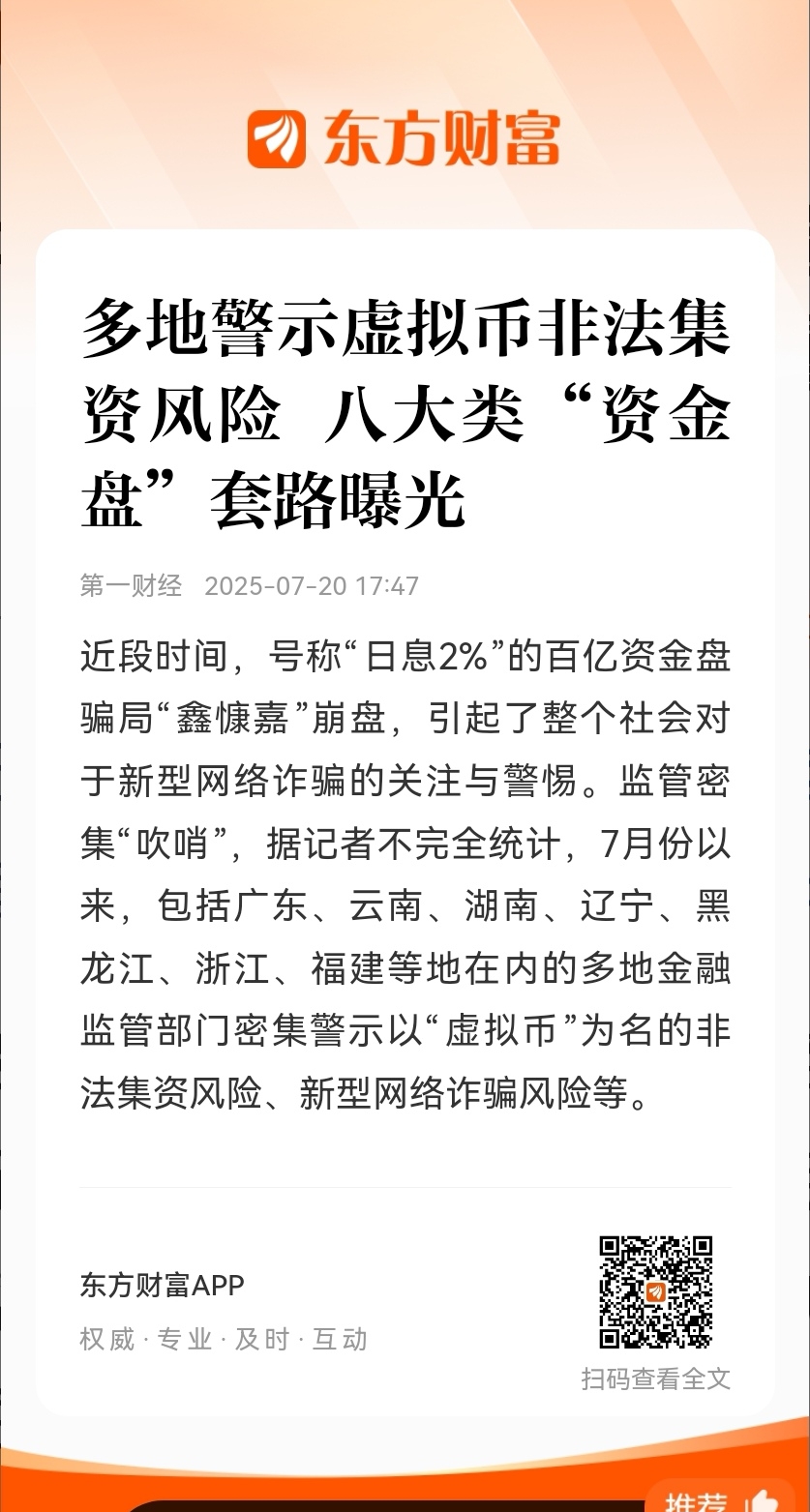 东方财富

多地警示虚拟币非法集资风险 八大类“资金盘”套路曝光

第一财经 2025-07-20 17:47

近段时间，号称“日息2%”的百亿资金盘骗局“鑫慷嘉”崩盘，引起了整个社会对于新型网络诈骗的关注与警惕。监管密集“吹哨”，据记者不完全统计，7月份以来，包括广东、云南、湖南、辽宁、黑龙江、浙江、福建等地在内的多地金融监管部门密集警示以“虚拟币”为名的非法集资风险、新型网络诈骗风险等。

东方财富APP
权威 · 专业 · 及时 · 互动

扫码查看全文

推荐